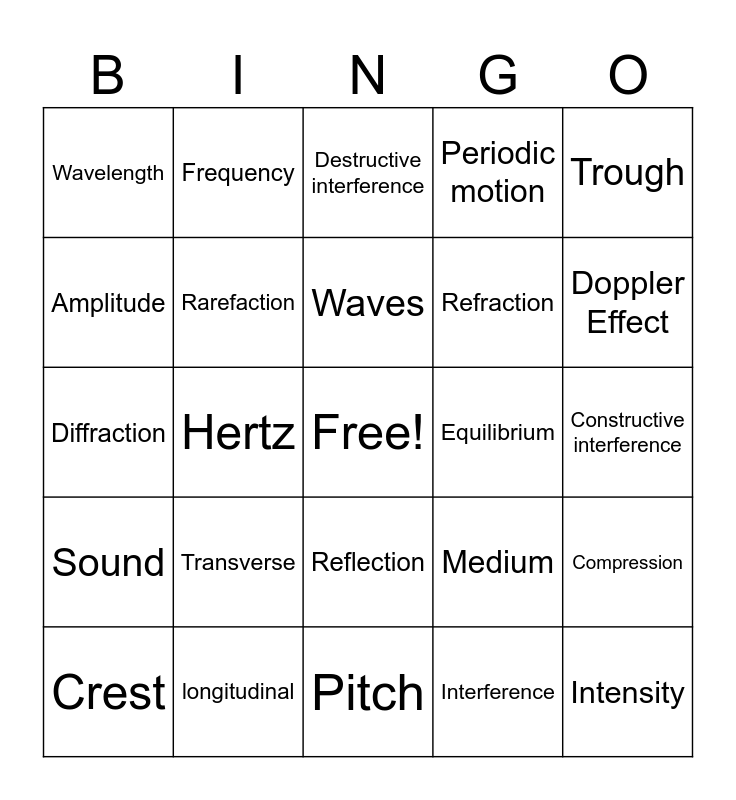 | B | I | N | G | O |
|---|---|---|---|---|
| Wavelength | Frequency | Destructive interference | Periodic motion | Trough |
| Amplitude | Rarefaction | Waves | Refraction | Doppler Effect |
| Diffraction | Hertz | Free! | Equilibrium | Constructive interference |
| Sound | Transverse | Reflection | Medium | Compression |
| Crest | longitudinal | Pitch | Interference | Intensity |